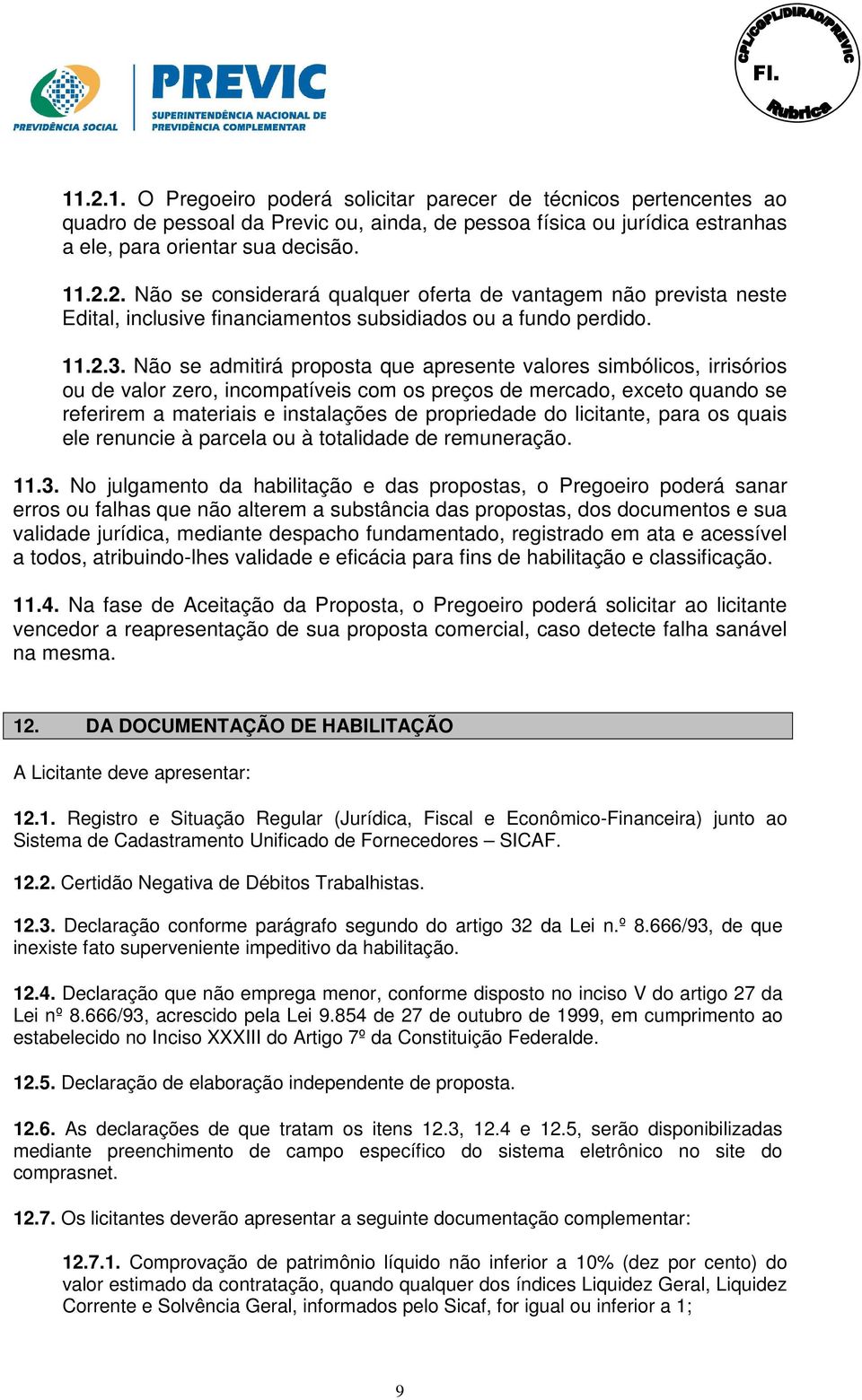 PREVIDÊNCIA SOCIAL

PREVIC
SUPERINTENDÊNCIA NACIONAL DE PREVIDÊNCIA COMPLEMENTAR

CPL/CGPL/DIRAD/PREVIC
Fl.
Rubrica

11.2.1. O Pregoeiro poderá solicitar parecer de técnicos pertencentes ao quadro de pessoal da Previc ou, ainda, de pessoa física ou jurídica estranhas a ele, para orientar sua decisão.

11.2.2. Não se considerará qualquer oferta de vantagem não prevista neste Edital, inclusive financiamentos subsidiados ou a fundo perdido.

11.2.3. Não se admitirá proposta que apresente valores simbólicos, irrisórios ou de valor zero, incompatíveis com os preços de mercado, exceto quando se referirem a materiais e instalações de propriedade do licitante, para os quais ele renuncie à parcela ou à totalidade de remuneração.

11.3. No julgamento da habilitação e das propostas, o Pregoeiro poderá sanar erros ou falhas que não alterem a substância das propostas, dos documentos e sua validade jurídica, mediante despacho fundamentado, registrado em ata e acessível a todos, atribuindo-lhes validade e eficácia para fins de habilitação e classificação.

11.4. Na fase de Aceitação da Proposta, o Pregoeiro poderá solicitar ao licitante vencedor a reapresentação de sua proposta comercial, caso detecte falha sanável na mesma.

12. DA DOCUMENTAÇÃO DE HABILITAÇÃO

A Licitante deve apresentar:

12.1. Registro e Situação Regular (Jurídica, Fiscal e Econômico-Financeira) junto ao Sistema de Cadastramento Unificado de Fornecedores – SICAF.

12.2. Certidão Negativa de Débitos Trabalhistas.

12.3. Declaração conforme parágrafo segundo do artigo 32 da Lei n.º 8.666/93, de que inexiste fato superveniente impeditivo da habilitação.

12.4. Declaração que não emprega menor, conforme disposto no inciso V do artigo 27 da Lei nº 8.666/93, acrescido pela Lei 9.854 de 27 de outubro de 1999, em cumprimento ao estabelecido no Inciso XXXIII do Artigo 7º da Constituição Federalde.

12.5. Declaração de elaboração independente de proposta.

12.6. As declarações de que tratam os itens 12.3, 12.4 e 12.5, serão disponibilizadas mediante preenchimento de campo específico do sistema eletrônico no site do comprasnet.

12.7. Os licitantes deverão apresentar a seguinte documentação complementar:

12.7.1. Comprovação de patrimônio líquido não inferior a 10% (dez por cento) do valor estimado da contratação, quando qualquer dos índices Liquidez Geral, Liquidez Corrente e Solvência Geral, informados pelo Sicaf, for igual ou inferior a 1;

9